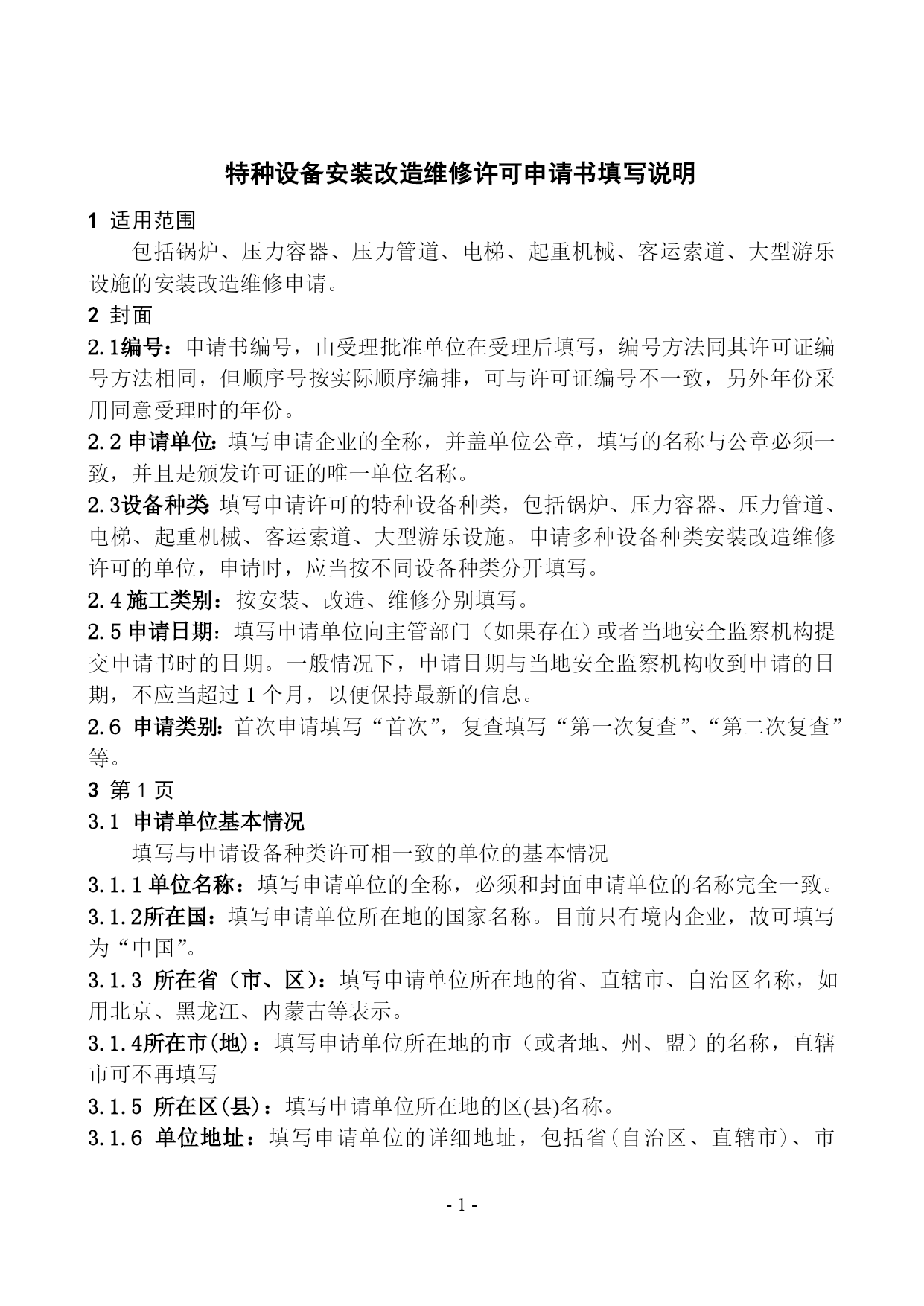 特种设备安装改造维修许可申请书填写说明

1 适用范围

包括锅炉、压力容器、压力管道、电梯、起重机械、客运索道、大型游乐设施的安装改造维修申请。

2 封面

2.1编号：申请书编号，由受理批准单位在受理后填写，编号方法同其许可证编号方法相同，但顺序号按实际顺序编排，可与许可证编号不一致，另外年份采用同意受理时的年份。

2.2 申请单位：填写申请企业的全称，并盖单位公章，填写的名称与公章必须一致，并且是颁发许可证的唯一单位名称。

2.3设备种类 填写申请许可的特种设备种类，包括锅炉、压力容器、压力管道、电梯、起重机械、客运索道、大型游乐设施。申请多种设备种类安装改造维修许可的单位，申请时，应当按不同设备种类分开填写。

2.4 施工类别：按安装、改造、维修分别填写。

2.5 申请日期：填写申请单位向主管部门（如果存在）或者当地安全监察机构提交申请书时的日期。一般情况下，申请日期与当地安全监察机构收到申请的日期，不应当超过 1 个月，以便保持最新的信息。

2.6 申请类别：首次申请填写“首次”，复查填写“第一次复查”、“第二次复查”等。

3 第 1 页

3.1 申请单位基本情况

填写与申请设备种类许可相一致的单位的基本情况

3.1.1 单位名称：填写申请单位的全称，必须和封面申请单位的名称完全一致。

3.1.2所在国：填写申请单位所在地的国家名称。目前只有境内企业，故可填写为“中国”。

3.1.3 所在省（市、区）：填写申请单位所在地的省、直辖市、自治区名称，如用北京、黑龙江、内蒙古等表示。

3.1.4所在市(地)：填写申请单位所在地的市（或者地、州、盟）的名称，直辖市可不再填写

3.1.5 所在区(县)：填写申请单位所在地的区(县)名称。

3.1.6 单位地址：填写申请单位的详细地址，包括省(自治区、直辖市)、市

- 1 -